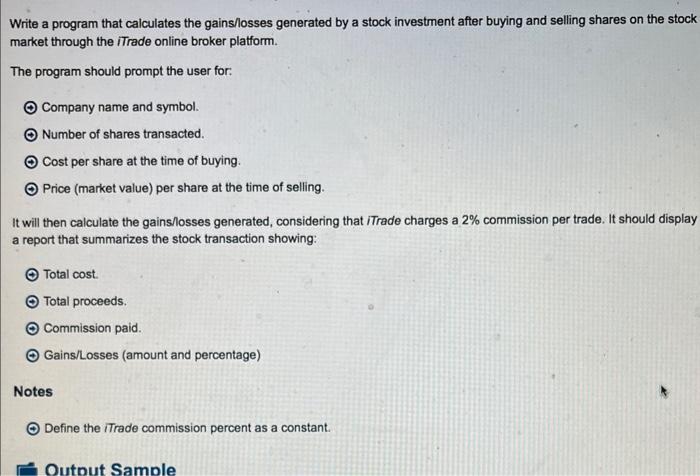 Write a program that calculates the gains/losses generated by a stock investment after buying and selling shares on the stock market through the iTrade online broker platform.

The program should prompt the user for:

Company name and symbol.

Number of shares transacted.

Cost per share at the time of buying.

Price (market value) per share at the time of selling.

It will then calculate the gains/losses generated, considering that iTrade charges a 2% commission per trade. It should display a report that summarizes the stock transaction showing:

Total cost.

Total proceeds.

Commission paid.

Gains/Losses (amount and percentage)

Notes

Define the iTrade commission percent as a constant.

Output Sample